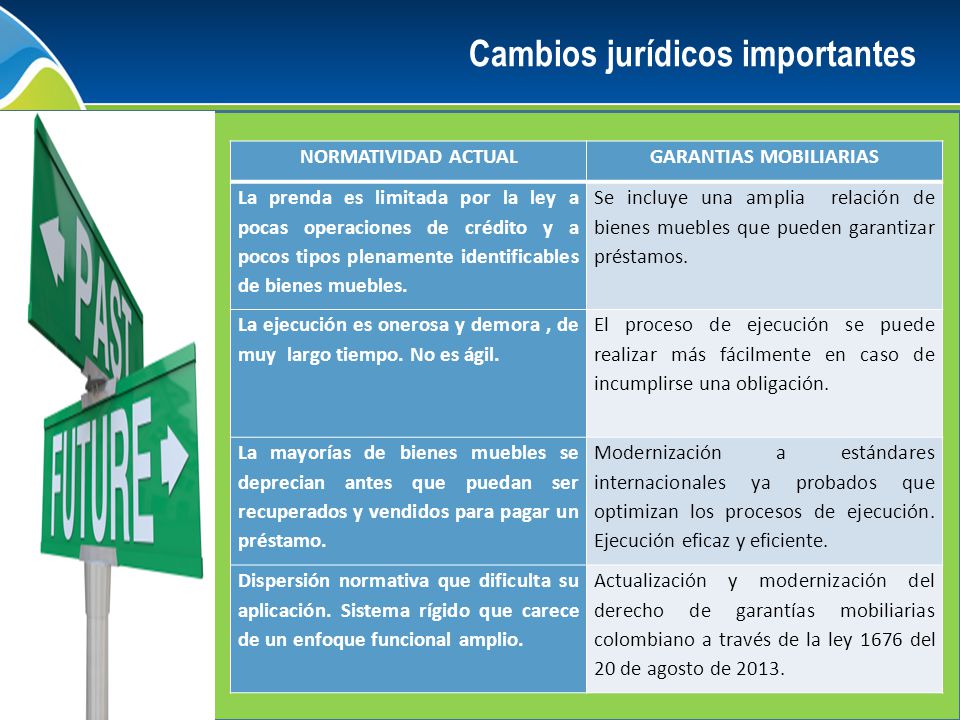 Cambios jurídicos importantes

PAST

FUTURE

| NORMATIVIDAD ACTUAL | GARANTIAS MOBILIARIAS |
|---|---|
| La prenda es limitada por la ley a pocas operaciones de crédito y a pocos tipos plenamente identificables de bienes muebles. | Se incluye una amplia relación de bienes muebles que pueden garantizar préstamos. |
| La ejecución es onerosa y demora , de muy largo tiempo. No es ágil. | El proceso de ejecución se puede realizar más fácilmente en caso de incumplirse una obligación. |
| La mayorías de bienes muebles se deprecian antes que puedan ser recuperados y vendidos para pagar un préstamo. | Modernización a estándares internacionales ya probados que optimizan los procesos de ejecución. Ejecución eficaz y eficiente. |
| Dispersión normativa que dificulta su aplicación. Sistema rígido que carece de un enfoque funcional amplio. | Actualización y modernización del derecho de garantías mobiliarias colombiano a través de la ley 1676 del 20 de agosto de 2013. |